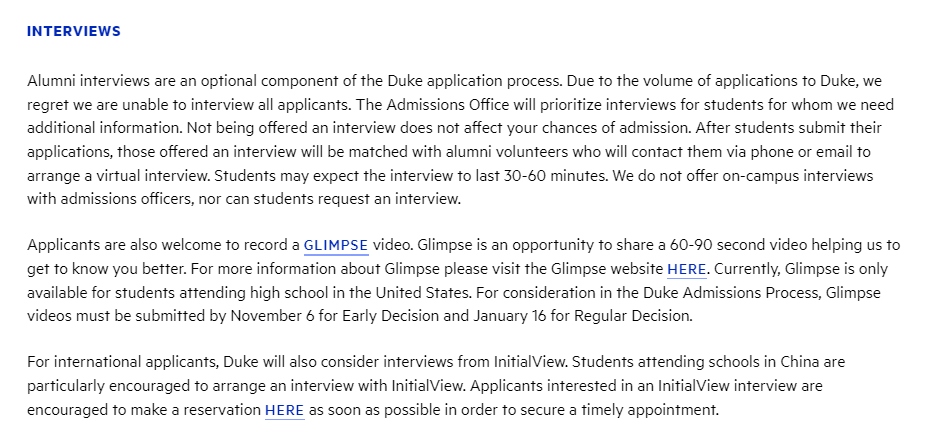 INTERVIEWS

Alumni interviews are an optional component of the Duke application process. Due to the volume of applications to Duke, we regret we are unable to interview all applicants. The Admissions Office will prioritize interviews for students for whom we need additional information. Not being offered an interview does not affect your chances of admission. After students submit their applications, those offered an interview will be matched with alumni volunteers who will contact them via phone or email to arrange a virtual interview. Students may expect the interview to last 30-60 minutes. We do not offer on-campus interviews with admissions officers, nor can students request an interview.

Applicants are also welcome to record a GLIMPSE video. Glimpse is an opportunity to share a 60-90 second video helping us to get to know you better. For more information about Glimpse please visit the Glimpse website HERE. Currently, Glimpse is only available for students attending high school in the United States. For consideration in the Duke Admissions Process, Glimpse videos must be submitted by November 6 for Early Decision and January 16 for Regular Decision.

For international applicants, Duke will also consider interviews from InitialView. Students attending schools in China are particularly encouraged to arrange an interview with InitialView. Applicants interested in an InitialView interview are encouraged to make a reservation HERE as soon as possible in order to secure a timely appointment.